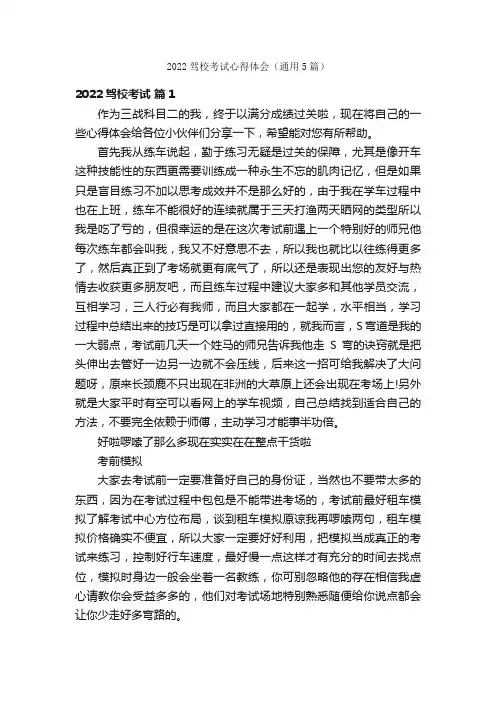 2022 驾校考试心得体会（通用 5 篇）

2022 驾校考试 篇 1

作为三战科目二的我，终于以满分成绩过关啦，现在将自己的一些心得体会给各位小伙伴们分享一下，希望能对您有所帮助。

首先我从练车说起，勤于练习无疑是过关的保障，尤其是像开车这种技能性的东西更需要训练成一种永生不忘的肌肉记忆，但是如果只是盲目练习不加以思考成效并不是那么好的，由于我在学车过程中也在上班，练车不能很好的连续就属于三天打渔两天晒网的类型所以我是吃了亏的，但很幸运的是在这次考试前遇上一个特别好的师兄他每次练车都会叫我，我又不好意思不去，所以我也就比以往练得更多了，然后真正到了考场就更有底气了，所以还是表现出您的友好与热情去收获更多朋友吧，而且练车过程中建议大家多和其他学员交流，互相学习，三人行必有我师，而且大家都在一起学，水平相当，学习过程中总结出来的技巧是可以拿过直接用的，就我而言，S 弯道是我的一大弱点，考试前几天一个姓马的师兄告诉我他走 S 弯的诀窍就是把头伸出去管好一边另一边就不会压线，后来这一招可给我解决了大问题呀，原来长颈鹿不只出现在非洲的大草原上还会出现在考场上!另外就是大家平时有空可以看网上的学车视频，自己总结找到适合自己的方法，不要完全依赖于师傅，主动学习才能事半功倍。

好啦啰嗦了那么多现在实实在在整点干货啦

考前模拟

大家去考试前一定要准备好自己的身份证，当然也不要带太多的东西，因为在考试过程中包包是不能带进考场的，考试前最好租车模拟了解考试中心方位布局，谈到租车模拟原谅我再啰嗦两句，租车模拟价格确实不便宜，所以大家一定要好好利用，把模拟当成真正的考试来练习，控制好行车速度，最好慢一点这样才有充分的时间去找点位，模拟时身边一般会坐着一名教练，你可别忽略他的存在相信我虚心请教你会受益多多的，他们对考试场地特别熟悉随便给你说点都会让你少走好多弯路的。